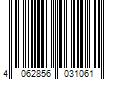 4 062856 031061